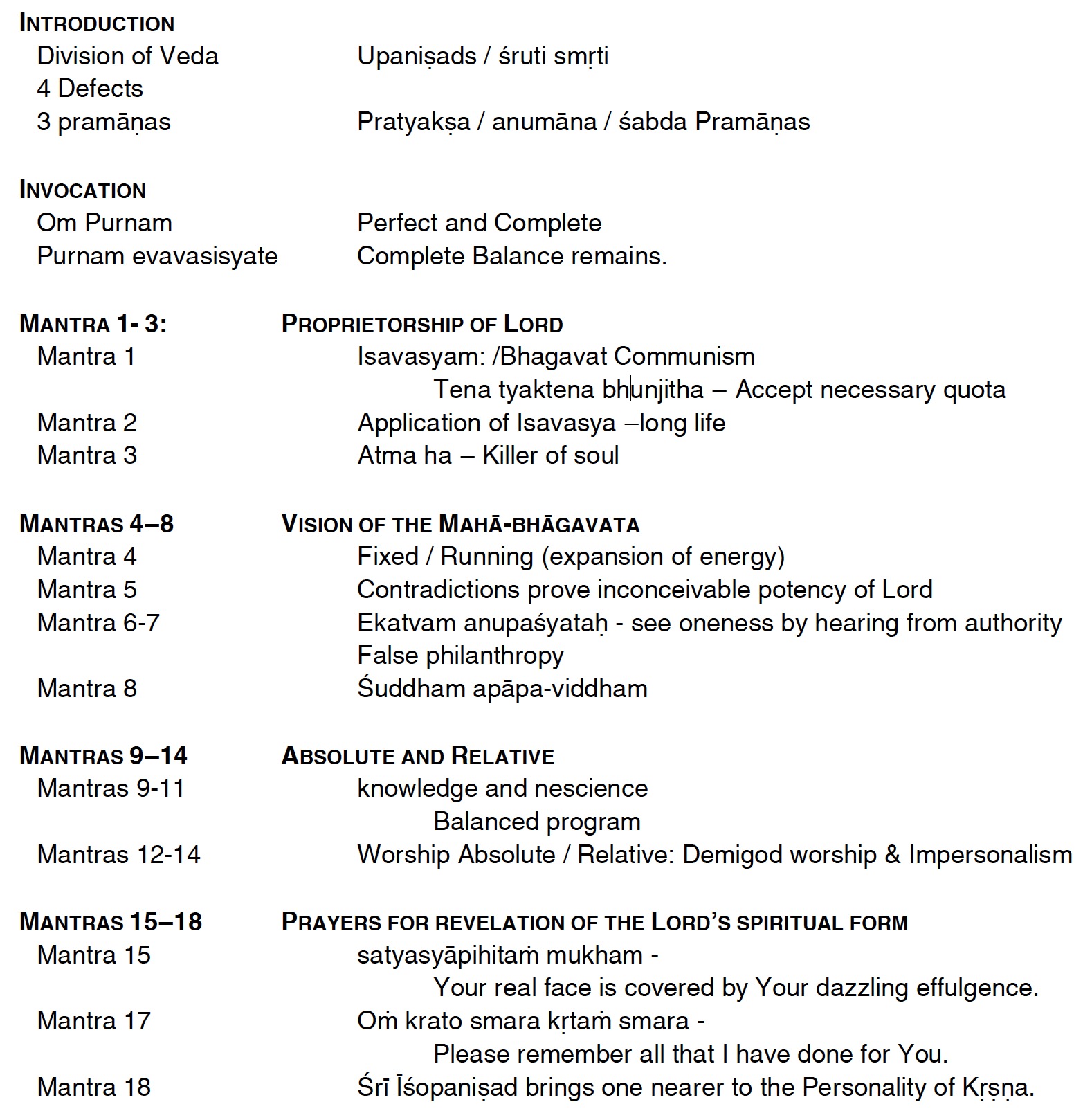 INTRODUCTION
Division of Veda	Upaniṣads / śruti smṛti
4 Defects
3 pramāṇas	Pratyakṣa / anumāna / śabda Pramāṇas

INVOCATION
Om Purnam	Perfect and Complete
Purnam evavasisyate	Complete Balance remains.

MANTRA 1- 3:	PROPRIETORSHIP OF LORD
Mantra 1	Isavasyam: /Bhagavat Communism
Tena tyaktena bhunjitha – Accept necessary quota
Mantra 2	Application of Isavasya –long life
Mantra 3	Atma ha – Killer of soul

MANTRAS 4–8	VISION OF THE MAHĀ-BHĀGAVATA
Mantra 4	Fixed / Running (expansion of energy)
Mantra 5	Contradictions prove inconceivable potency of Lord
Mantra 6-7	Ekatvam anupaśyataḥ - see oneness by hearing from authority
False philanthropy
Mantra 8	Śuddham apāpa-viddham

MANTRAS 9–14	ABSOLUTE AND RELATIVE
Mantras 9-11	knowledge and nescience
Balanced program
Mantras 12-14	Worship Absolute / Relative: Demigod worship & Impersonalism

MANTRAS 15–18	PRAYERS FOR REVELATION OF THE LORD'S SPIRITUAL FORM
Mantra 15	satyasyāpihitaṁ mukham -
Your real face is covered by Your dazzling effulgence.
Mantra 17	Oṁ krato smara kṛtaṁ smara -
Please remember all that I have done for You.
Mantra 18	Śrī Īśopaniṣad brings one nearer to the Personality of Kṛṣṇa.